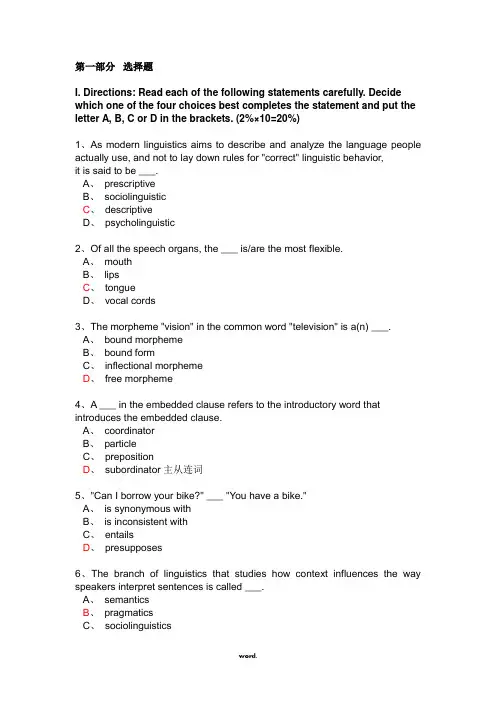 第一部分 选择题

I. Directions: Read each of the following statements carefully. Decide which one of the four choices best completes the statement and put the letter A, B, C or D in the brackets. (2%×10=20%)

1、As modern linguistics aims to describe and analyze the language people actually use, and not to lay down rules for "correct" linguistic behavior, it is said to be ___.
A、 prescriptive
B、 sociolinguistic
C、 descriptive
D、 psycholinguistic

2、Of all the speech organs, the ___ is/are the most flexible.
A、 mouth
B、 lips
C、 tongue
D、 vocal cords

3、The morpheme "vision" in the common word "television" is a(n) ___.
A、 bound morpheme
B、 bound form
C、 inflectional morpheme
D、 free morpheme

4、A ___ in the embedded clause refers to the introductory word that introduces the embedded clause.
A、 coordinator
B、 particle
C、 preposition
D、 subordinator 主从连词

5、"Can I borrow your bike?" ___ "You have a bike."
A、 is synonymous with
B、 is inconsistent with
C、 entails
D、 presupposes

6、The branch of linguistics that studies how context influences the way speakers interpret sentences is called ___.
A、 semantics
B、 pragmatics
C、 sociolinguistics

word.